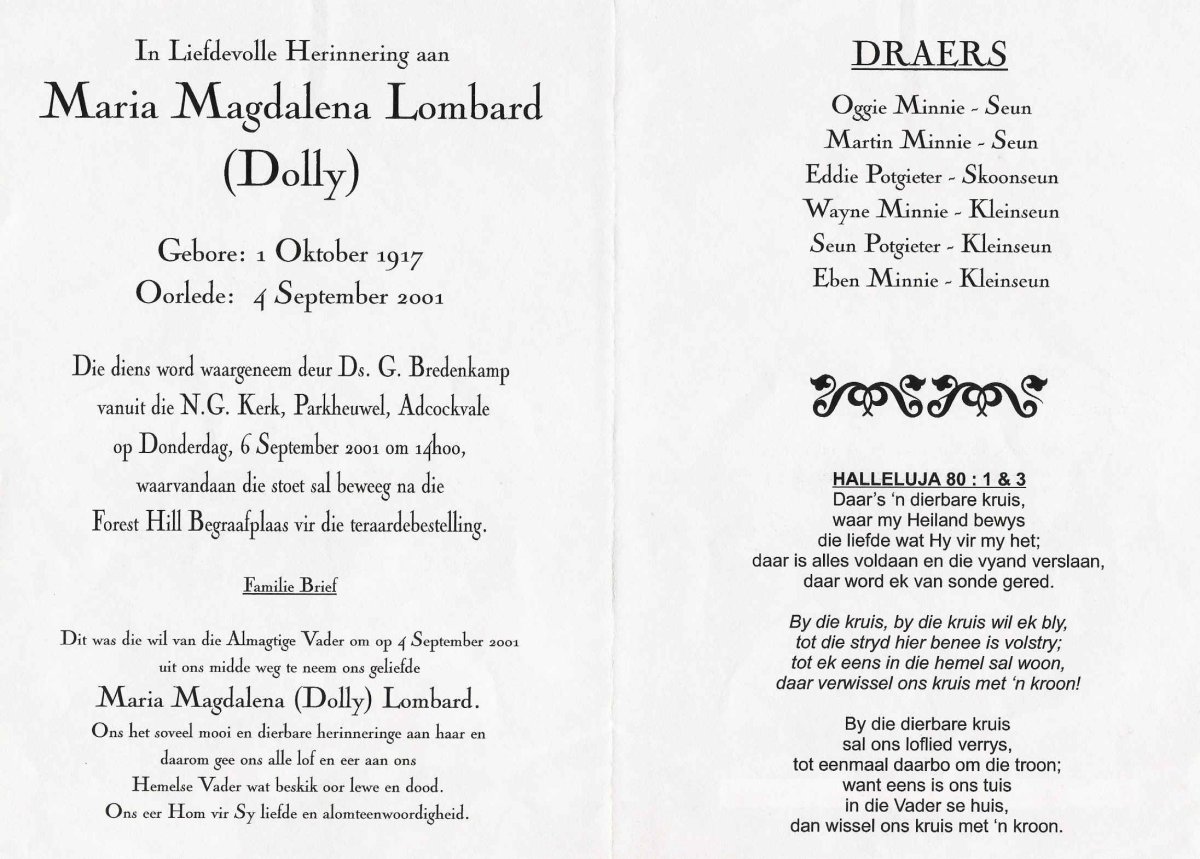 In Liefdevolle Herinnering aan

Maria Magdalena Lombard (Dolly)

Gebore: 1 Oktober 1917
Oorlede: 4 September 2001

Die diens word waargeneem deur Ds. G. Bredenkamp vanuit die N.G. Kerk, Parkheuwel, Adcockvale op Donderdag, 6 September 2001 om 14h00, waarvandaan die stoet sal beweeg na die Forest Hill Begraafplaas vir die teraardebestelling.

Familie Brief

Dit was die wil van die Almagtige Vader om op 4 September 2001 uit ons midde weg te neem ons geliefde

Maria Magdalena (Dolly) Lombard.

Ons het soveel mooi en dierbare herinneringe aan haar en daarom gee ons alle lof en eer aan ons Hemelse Vader wat beskik oor lewe en dood. Ons eer Hom vir Sy liefde en alomteenwoordigheid.

DRAERS

Oggie Minnie - Seun
Martin Minnie - Seun
Eddie Potgieter - Skoonseun
Wayne Minnie - Kleinseun
Seun Potgieter - Kleinseun
Eben Minnie - Kleinseun

HALLELUJA 80 : 1 & 3
Daar's 'n dierbare kruis,
waar my Heiland bewys
die liefde wat Hy vir my het;
daar is alles voldaan en die vyand verslaan,
daar word ek van sonde gered.

By die kruis, by die kruis wil ek bly,
tot die stryd hier benee is volstry;
tot ek eens in die hemel sal woon,
daar verwissel ons kruis met 'n kroon!

By die dierbare kruis
sal ons loflied verrys,
tot eenmaal daarbo om die troon;
want eens is ons tuis
in die Vader se huis,
dan wissel ons kruis met 'n kroon.